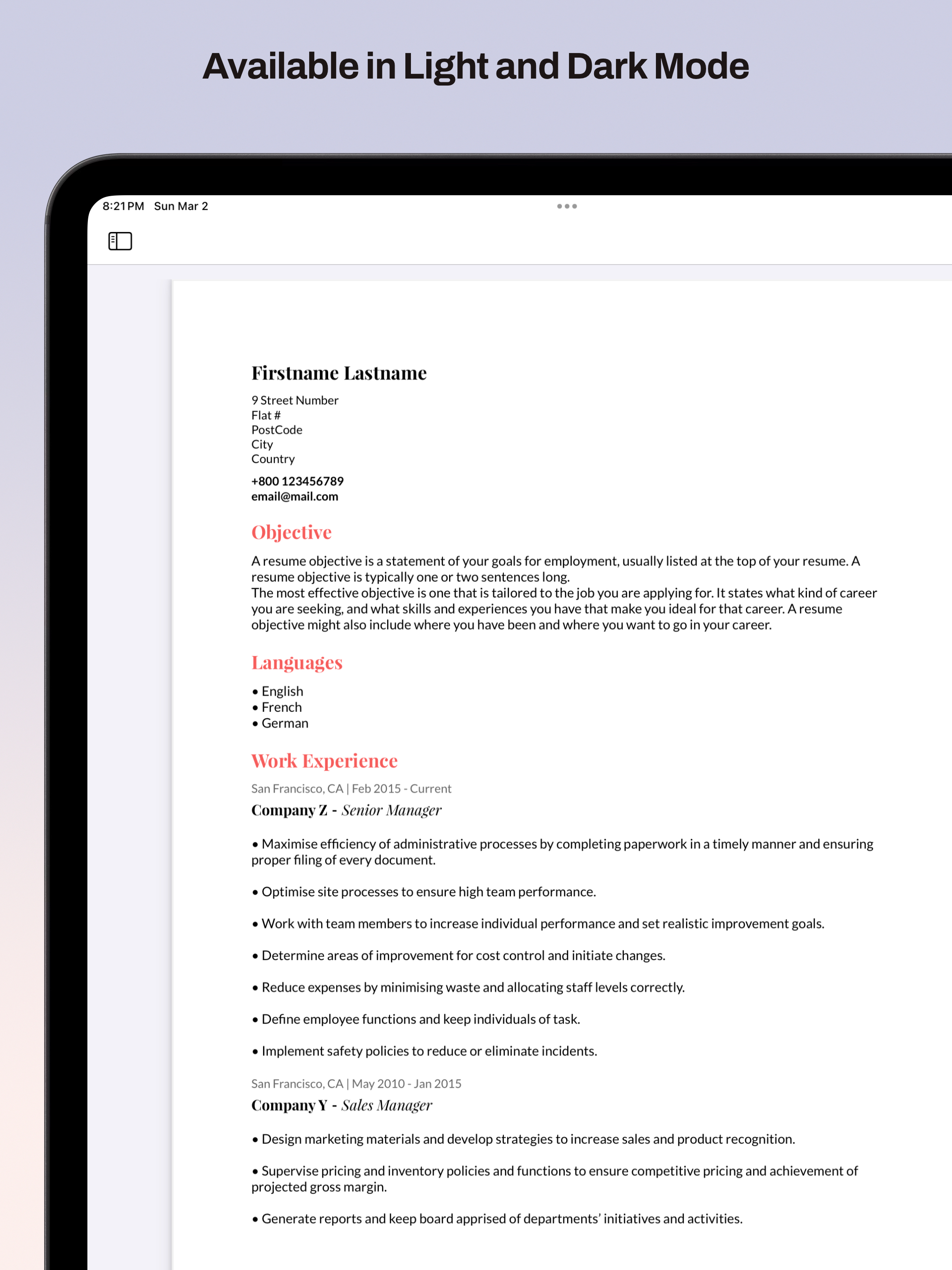 Available in Light and Dark Mode

8:21 PM Sun Mar 2

Firstname Lastname

9 Street Number
Flat #
PostCode
City
Country

+800 123456789
email@mail.com

Objective

A resume objective is a statement of your goals for employment, usually listed at the top of your resume. A resume objective is typically one or two sentences long.
The most effective objective is one that is tailored to the job you are applying for. It states what kind of career you are seeking, and what skills and experiences you have that make you ideal for that career. A resume objective might also include where you have been and where you want to go in your career.

Languages

• English
• French
• German

Work Experience

San Francisco, CA | Feb 2015 - Current
Company Z - Senior Manager

• Maximise efficiency of administrative processes by completing paperwork in a timely manner and ensuring proper filing of every document.

• Optimise site processes to ensure high team performance.

• Work with team members to increase individual performance and set realistic improvement goals.

• Determine areas of improvement for cost control and initiate changes.

• Reduce expenses by minimising waste and allocating staff levels correctly.

• Define employee functions and keep individuals of task.

• Implement safety policies to reduce or eliminate incidents.

San Francisco, CA | May 2010 - Jan 2015
Company Y - Sales Manager

• Design marketing materials and develop strategies to increase sales and product recognition.

• Supervise pricing and inventory policies and functions to ensure competitive pricing and achievement of projected gross margin.

• Generate reports and keep board apprised of departments' initiatives and activities.